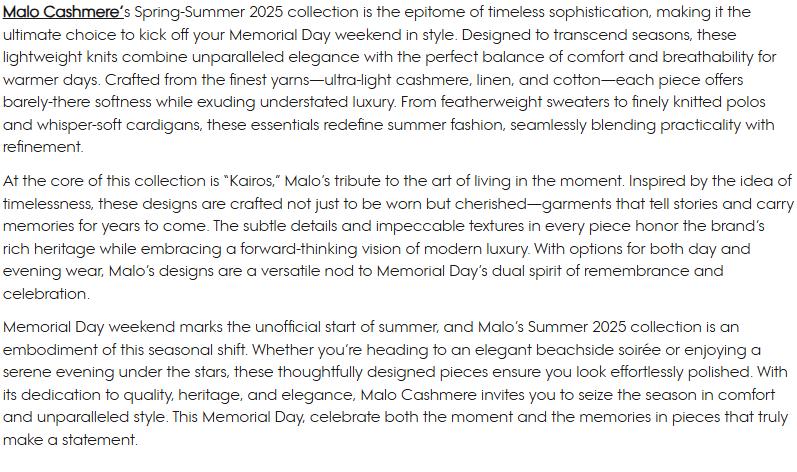 Malo Cashmere's Spring-Summer 2025 collection is the epitome of timeless sophistication, making it the ultimate choice to kick off your Memorial Day weekend in style. Designed to transcend seasons, these lightweight knits combine unparalleled elegance with the perfect balance of comfort and breathability for warmer days. Crafted from the finest yarns—ultra-light cashmere, linen, and cotton—each piece offers barely-there softness while exuding understated luxury. From featherweight sweaters to finely knitted polos and whisper-soft cardigans, these essentials redefine summer fashion, seamlessly blending practicality with refinement.

At the core of this collection is "Kairos," Malo's tribute to the art of living in the moment. Inspired by the idea of timelessness, these designs are crafted not just to be worn but cherished—garments that tell stories and carry memories for years to come. The subtle details and impeccable textures in every piece honor the brand's rich heritage while embracing a forward-thinking vision of modern luxury. With options for both day and evening wear, Malo's designs are a versatile nod to Memorial Day's dual spirit of remembrance and celebration.

Memorial Day weekend marks the unofficial start of summer, and Malo's Summer 2025 collection is an embodiment of this seasonal shift. Whether you're heading to an elegant beachside soirée or enjoying a serene evening under the stars, these thoughtfully designed pieces ensure you look effortlessly polished. With its dedication to quality, heritage, and elegance, Malo Cashmere invites you to seize the season in comfort and unparalleled style. This Memorial Day, celebrate both the moment and the memories in pieces that truly make a statement.